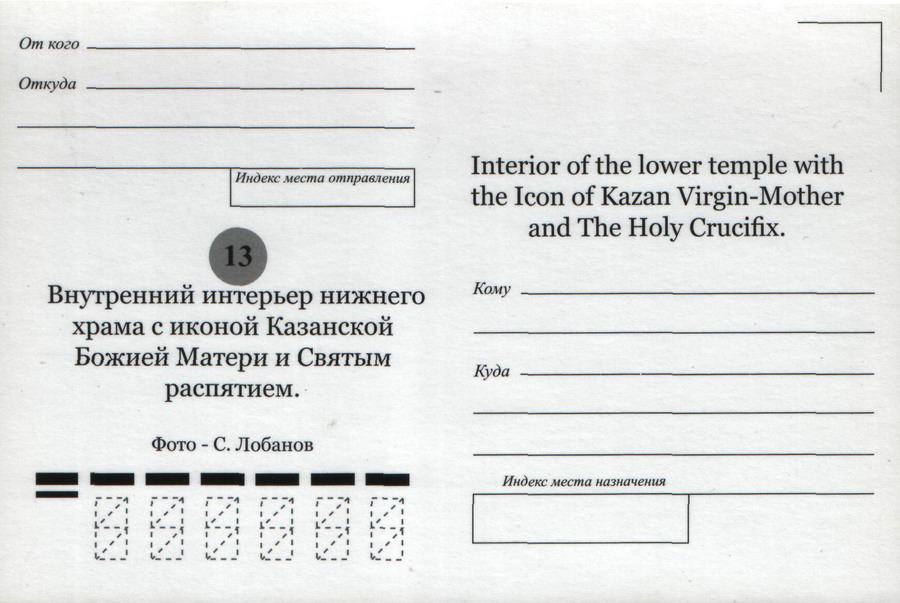 От кого

Откуда

Индекс места отправления

13

Внутренний интерьер нижнего храма с иконой Казанской Божией Матери и Святым распятием.

Фото - С. Лобанов

Interior of the lower temple with the Icon of Kazan Virgin-Mother and The Holy Crucifix.

Кому

Куда

Индекс места назначения